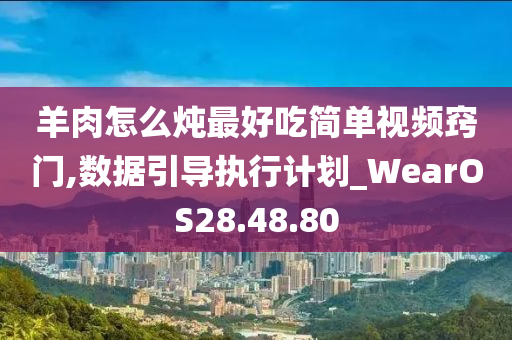 羊肉怎么炖最好吃简单视频窍门,数据引导执行计划_WearOS28.48.80